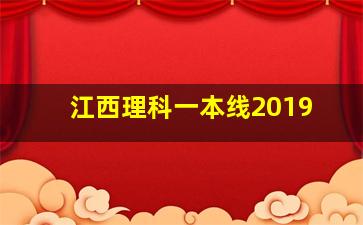 江西理科一本线2019